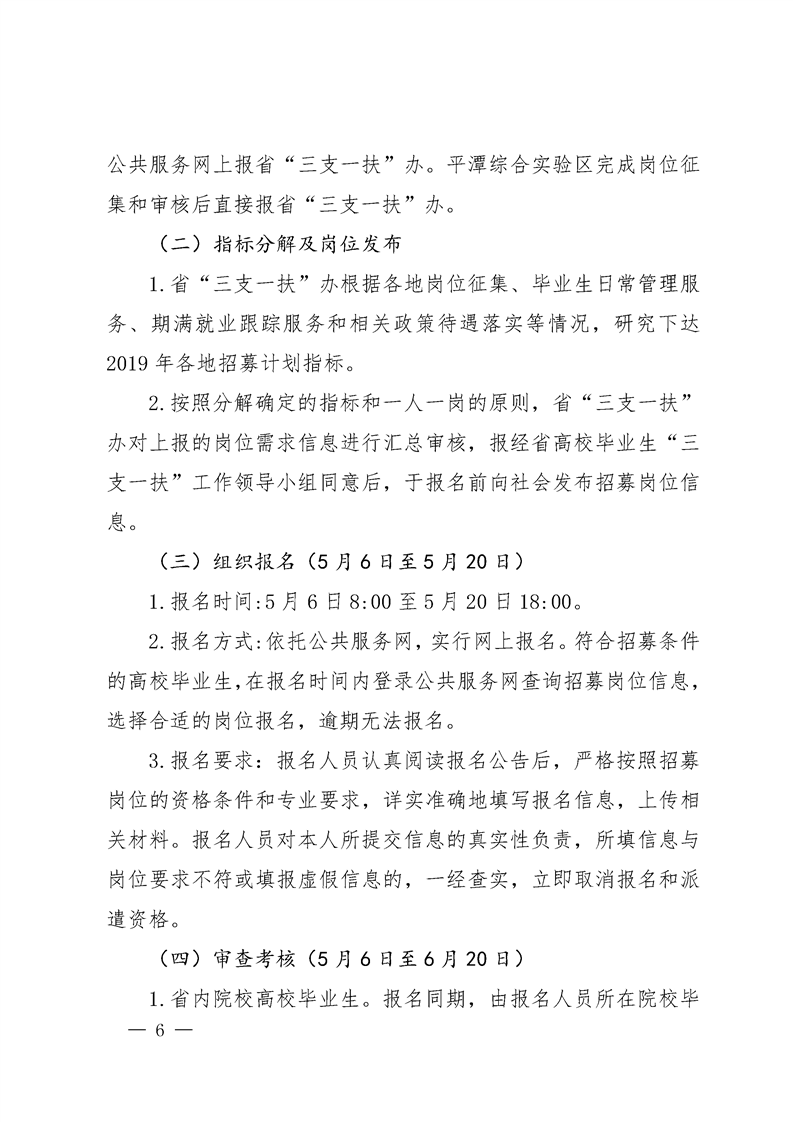 公共服务网上报省“三支一扶”办。平潭综合实验区完成岗位征集和审核后直接报省“三支一扶”办。

（二）指标分解及岗位发布

1.省“三支一扶”办根据各地岗位征集、毕业生日常管理服务、期满就业跟踪服务和相关政策待遇落实等情况，研究下达2019年各地招募计划指标。

2.按照分解确定的指标和一人一岗的原则，省“三支一扶”办对上报的岗位需求信息进行汇总审核，报经省高校毕业生“三支一扶”工作领导小组同意后，于报名前向社会发布招募岗位信息。

（三）组织报名（5月6日至5月20日）

1.报名时间:5月6日8:00至5月20日18:00。

2.报名方式:依托公共服务网，实行网上报名。符合招募条件的高校毕业生,在报名时间内登录公共服务网查询招募岗位信息，选择合适的岗位报名，逾期无法报名。

3.报名要求：报名人员认真阅读报名公告后，严格按照招募岗位的资格条件和专业要求，详实准确地填写报名信息，上传相关材料。报名人员对本人所提交信息的真实性负责，所填信息与岗位要求不符或填报虚假信息的，一经查实，立即取消报名和派遣资格。

（四）审查考核（5月6日至6月20日）

1.省内院校高校毕业生。报名同期，由报名人员所在院校毕

— 6 —